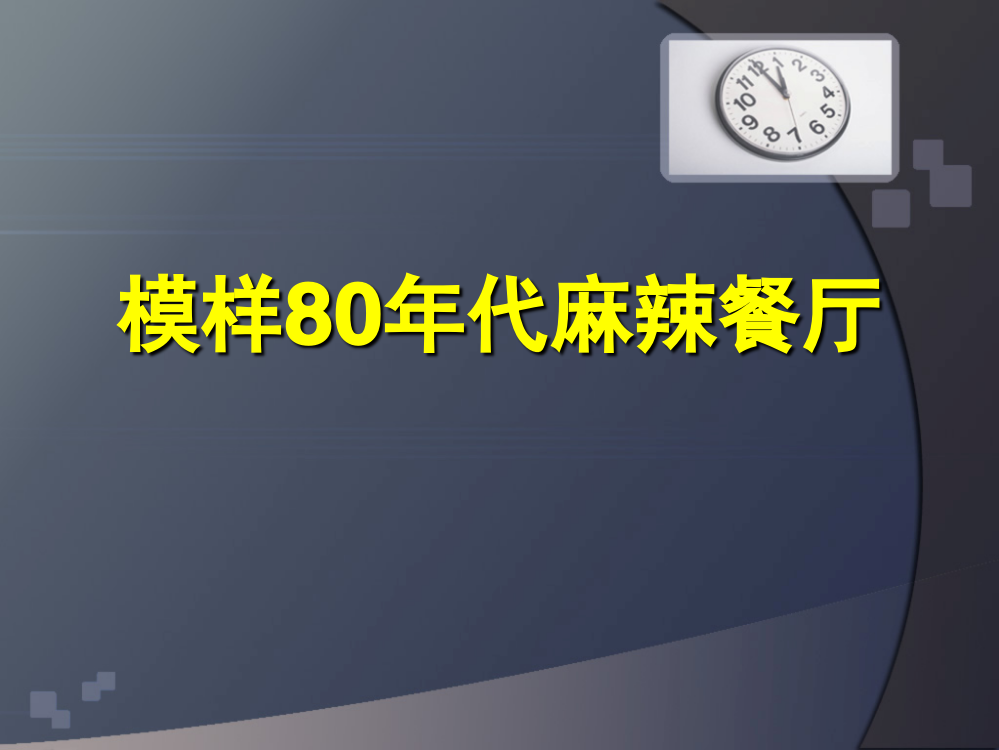 模样80年代麻辣餐厅